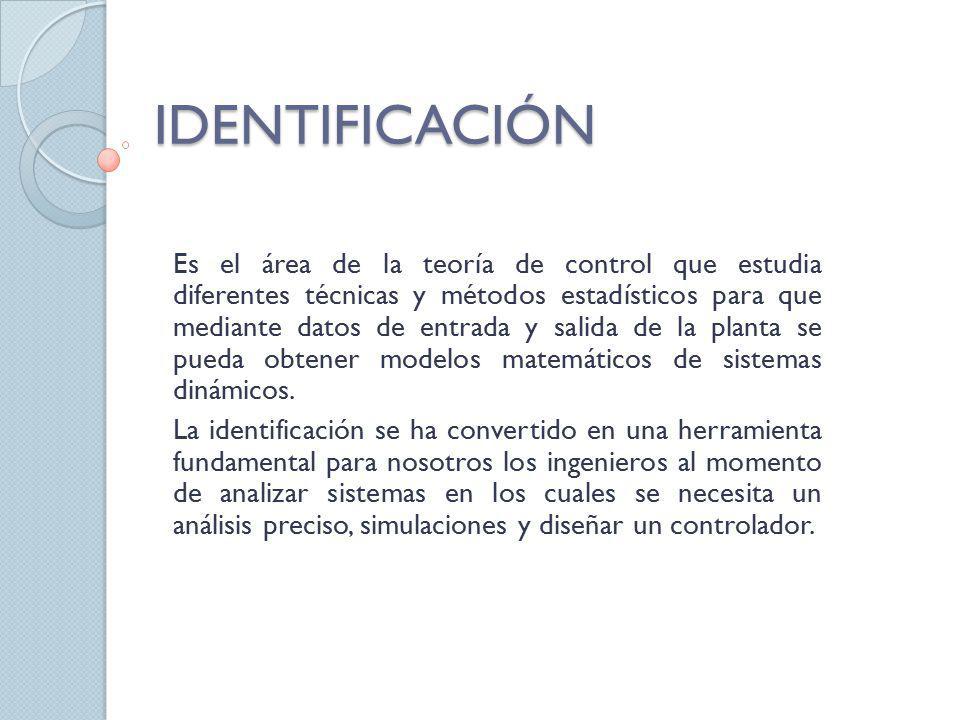 IDENTIFICACIÓN

Es el área de la teoría de control que estudia diferentes técnicas y métodos estadísticos para que mediante datos de entrada y salida de la planta se pueda obtener modelos matemáticos de sistemas dinámicos.

La identificación se ha convertido en una herramienta fundamental para nosotros los ingenieros al momento de analizar sistemas en los cuales se necesita un análisis preciso, simulaciones y diseñar un controlador.